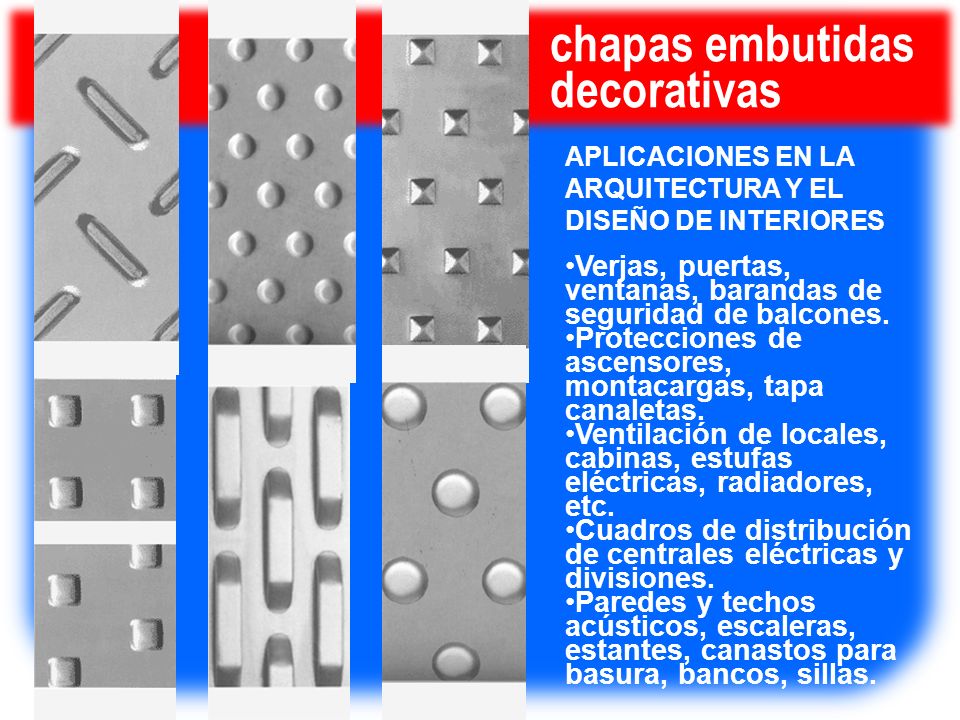 chapas embutidas decorativas

APLICACIONES EN LA ARQUITECTURA Y EL DISEÑO DE INTERIORES

•Verjas, puertas, ventanas, barandas de seguridad de balcones.
•Protecciones de ascensores, montacargas, tapa canaletas.
•Ventilación de locales, cabinas, estufas eléctricas, radiadores, etc.
•Cuadros de distribución de centrales eléctricas y divisiones.
•Paredes y techos acústicos, escaleras, estantes, canastos para basura, bancos, sillas.